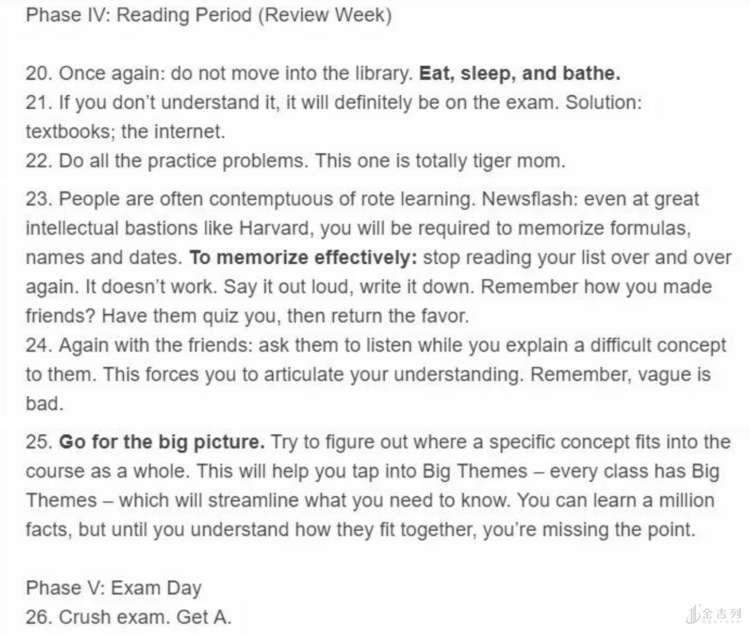 Phase IV: Reading Period (Review Week)

20. Once again: do not move into the library. Eat, sleep, and bathe.
21. If you don't understand it, it will definitely be on the exam. Solution: textbooks; the internet.
22. Do all the practice problems. This one is totally tiger mom.
23. People are often contemptuous of rote learning. Newsflash: even at great intellectual bastions like Harvard, you will be required to memorize formulas, names and dates. To memorize effectively: stop reading your list over and over again. It doesn't work. Say it out loud, write it down. Remember how you made friends? Have them quiz you, then return the favor.
24. Again with the friends: ask them to listen while you explain a difficult concept to them. This forces you to articulate your understanding. Remember, vague is bad.
25. Go for the big picture. Try to figure out where a specific concept fits into the course as a whole. This will help you tap into Big Themes – every class has Big Themes – which will streamline what you need to know. You can learn a million facts, but until you understand how they fit together, you're missing the point.

Phase V: Exam Day
26. Crush exam. Get A.

金吉列